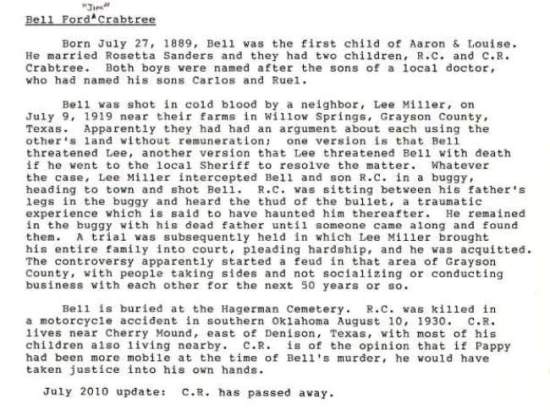 Bell Ford "Jim" Crabtree

Born July 27, 1889, Bell was the first child of Aaron & Louise. He married Rosetta Sanders and they had two children, R.C. and C.R. Crabtree. Both boys were named after the sons of a local doctor, who had named his sons Carlos and Ruel.

Bell was shot in cold blood by a neighbor, Lee Miller, on July 9, 1919 near their farms in Willow Springs, Grayson County, Texas. Apparently they had had an argument about each using the other's land without remuneration; one version is that Bell threatened Lee, another version that Lee threatened Bell with death if he went to the local Sheriff to resolve the matter. Whatever the case, Lee Miller intercepted Bell and son R.C. in a buggy, heading to town and shot Bell. R.C. was sitting between his father's legs in the buggy and heard the thud of the bullet, a traumatic experience which is said to have haunted him thereafter. He remained in the buggy with his dead father until someone came along and found them. A trial was subsequently held in which Lee Miller brought his entire family into court, pleading hardship, and he was acquitted. The controversy apparently started a feud in that area of Grayson County, with people taking sides and not socializing or conducting business with each other for the next 50 years or so.

Bell is buried at the Hagerman Cemetery. R.C. was killed in a motorcycle accident in southern Oklahoma August 10, 1930. C.R. lives near Cherry Mound, east of Denison, Texas, with most of his children also living nearby. C.R. is of the opinion that if Pappy had been more mobile at the time of Bell's murder, he would have taken justice into his own hands.

July 2010 update: C.R. has passed away.